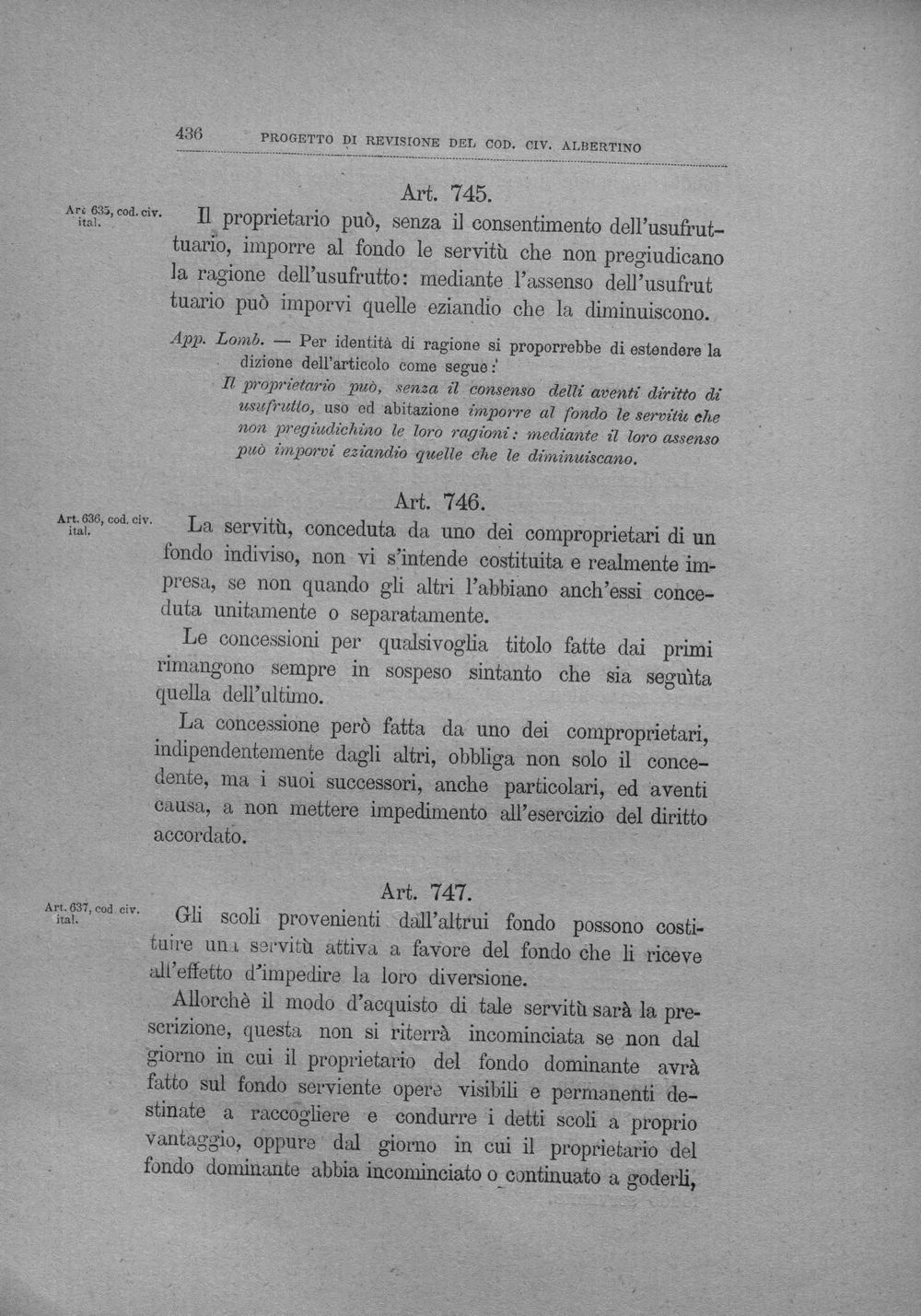 436 PROGETTO DI REVISIONE DEL COD. CIV. ALBERTINO

Art. 745.

Art. 635, cod. civ. ital.

Il proprietario può, senza il consentimento dell'usufruttuario, imporre al fondo le servitù che non pregiudicano la ragione dell'usufrutto: mediante l'assenso dell'usufrut tuario può imporvi quelle eziandio che la diminuiscono.

App. Lomb. — Per identità di ragione si proporrebbe di estendere la dizione dell'articolo come segue:

Il proprietario può, senza il consenso delli aventi diritto di usufrutto, uso ed abitazione imporre al fondo le servitù che non pregiudichino le loro ragioni: mediante il loro assenso può imporvi eziandio quelle che le diminuiscano.

Art. 746.

Art. 636, cod. civ. ital.

La servitù, conceduta da uno dei comproprietari di un fondo indiviso, non vi s'intende costituita e realmente impresa, se non quando gli altri l'abbiano anch'essi conceduta unitamente o separatamente.

Le concessioni per qualsivoglia titolo fatte dai primi rimangono sempre in sospeso sintanto che sia seguìta quella dell'ultimo.

La concessione però fatta da uno dei comproprietari, indipendentemente dagli altri, obbliga non solo il concedente, ma i suoi successori, anche particolari, ed aventi causa, a non mettere impedimento all'esercizio del diritto accordato.

Art. 747.

Art. 637, cod. civ. ital.

Gli scoli provenienti dall'altrui fondo possono costituire una servitù attiva a favore del fondo che li riceve all'effetto d'impedire la loro diversione.

Allorchè il modo d'acquisto di tale servitù sarà la prescrizione, questa non si riterrà incominciata se non dal giorno in cui il proprietario del fondo dominante avrà fatto sul fondo serviente opere visibili e permanenti destinate a raccogliere e condurre i detti scoli a proprio vantaggio, oppure dal giorno in cui il proprietario del fondo dominante abbia incominciato o continuato a goderli,